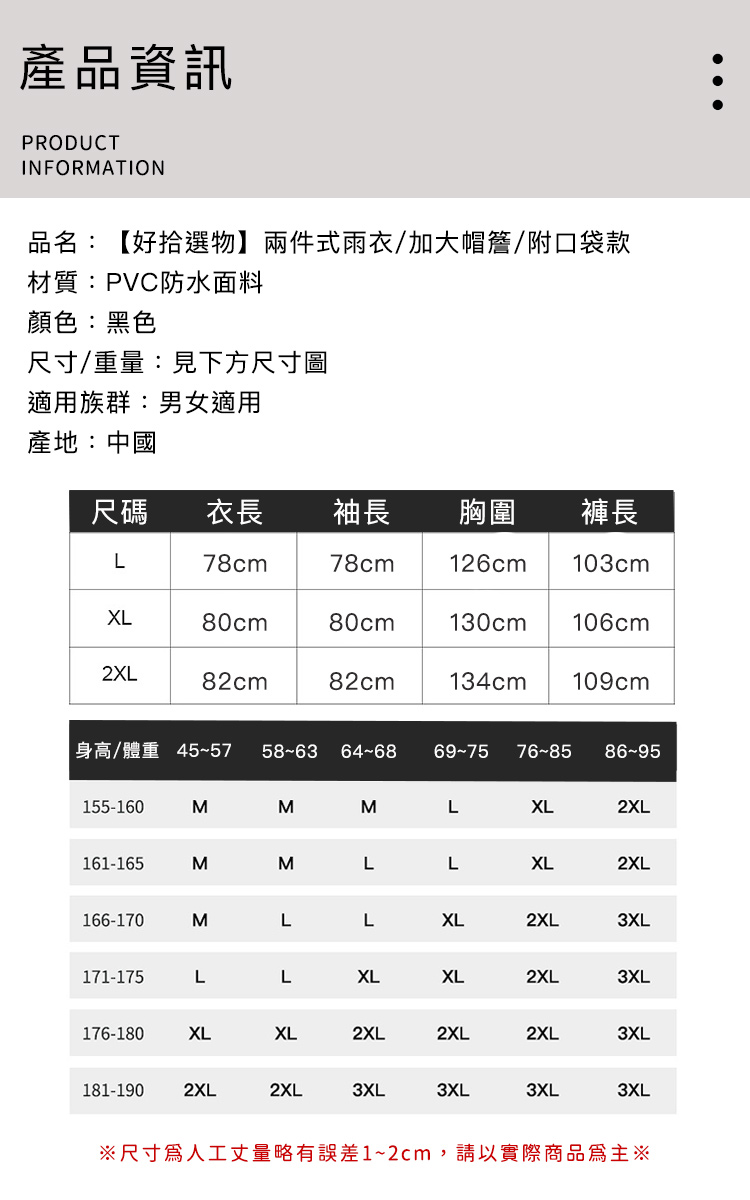 產品資訊

PRODUCT INFORMATION

品名：【好拾選物】兩件式雨衣/加大帽簷/附口袋款
材質：PVC防水面料
顏色：黑色
尺寸/重量：見下方尺寸圖
適用族群：男女適用
產地：中國

| 尺碼 | 衣長 | 袖長 | 胸圍 | 褲長 |
|---|---|---|---|---|
| L | 78cm | 78cm | 126cm | 103cm |
| XL | 80cm | 80cm | 130cm | 106cm |
| 2XL | 82cm | 82cm | 134cm | 109cm |

| 身高/體重 | 45~57 | 58~63 | 64~68 | 69~75 | 76~85 | 86~95 |
|---|---|---|---|---|---|---|
| 155-160 | M | M | M | L | XL | 2XL |
| 161-165 | M | M | L | L | XL | 2XL |
| 166-170 | M | L | L | XL | 2XL | 3XL |
| 171-175 | L | L | XL | XL | 2XL | 3XL |
| 176-180 | XL | XL | 2XL | 2XL | 2XL | 3XL |
| 181-190 | 2XL | 2XL | 3XL | 3XL | 3XL | 3XL |

※尺寸爲人工丈量略有誤差1~2cm，請以實際商品爲主※